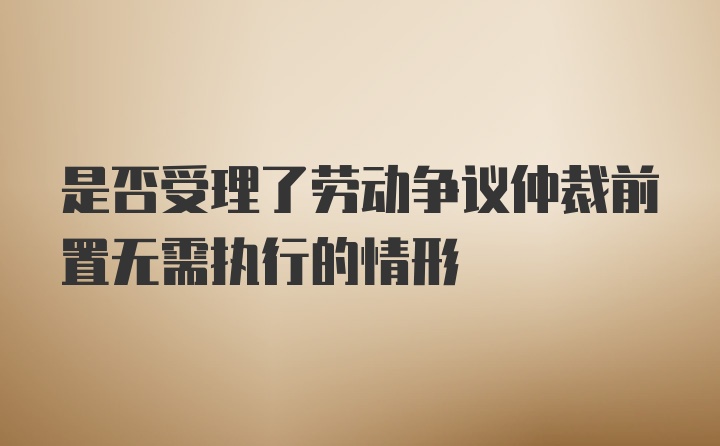 是否受理了劳动争议仲裁前置无需执行的情形